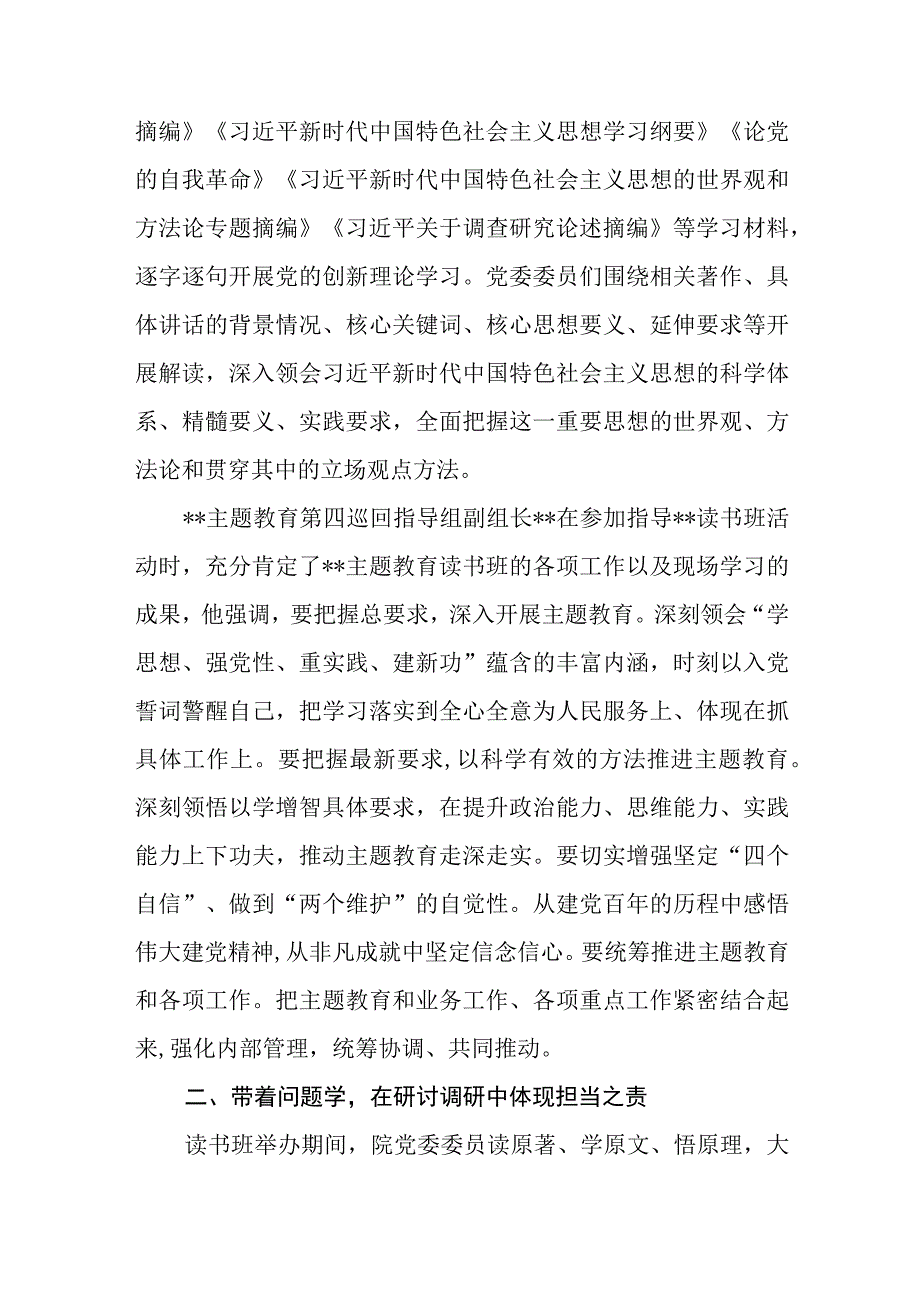 摘编》《习近平新时代中国特色社会主义思想学习纲要》《论党的自我革命》《习近平新时代中国特色社会主义思想的世界观和方法论专题摘编》《习近平关于调查研究论述摘编》等学习材料，逐字逐句开展党的创新理论学习。党委委员们围绕相关著作、具体讲话的背景情况、核心关键词、核心思想要义、延伸要求等开展解读，深入领会习近平新时代中国特色社会主义思想的科学体系、精髓要义、实践要求，全面把握这一重要思想的世界观、方法论和贯穿其中的立场观点方法。

**主题教育第四巡回指导组副组长**在参加指导**读书班活动时，充分肯定了**主题教育读书班的各项工作以及现场学习的成果，他强调，要把握总要求，深入开展主题教育。深刻领会“学思想、强党性、重实践、建新功”蕴含的丰富内涵，时刻以入党誓词警醒自己，把学习落实到全心全意为人民服务上、体现在抓具体工作上。要把握最新要求，以科学有效的方法推进主题教育。深刻领悟以学增智具体要求，在提升政治能力、思维能力、实践能力上下功夫，推动主题教育走深走实。要切实增强坚定“四个自信”、做到“两个维护”的自觉性。从建党百年的历程中感悟伟大建党精神，从非凡成就中坚定信念信心。要统筹推进主题教育和各项工作。把主题教育和业务工作、各项重点工作紧密结合起来，强化内部管理，统筹协调、共同推动。

二、带着问题学，在研讨调研中体现担当之责

读书班举办期间，院党委委员读原著、学原文、悟原理，大